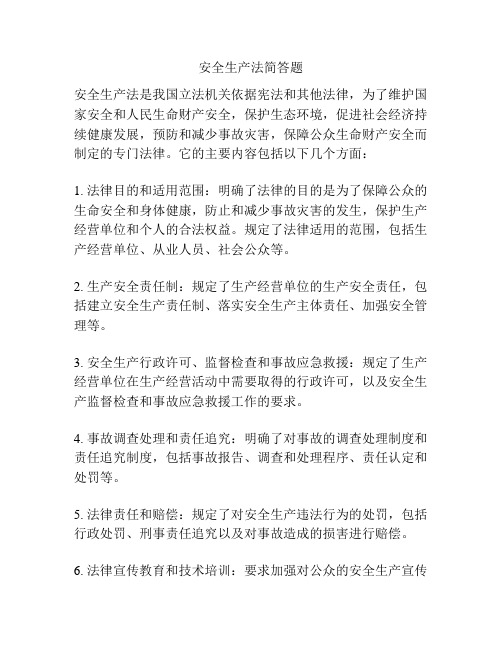 安全生产法简答题

安全生产法是我国立法机关依据宪法和其他法律，为了维护国家安全和人民生命财产安全，保护生态环境，促进社会经济持续健康发展，预防和减少事故灾害，保障公众生命财产安全而制定的专门法律。它的主要内容包括以下几个方面：

1. 法律目的和适用范围：明确了法律的目的是为了保障公众的生命安全和身体健康，防止和减少事故灾害的发生，保护生产经营单位和个人的合法权益。规定了法律适用的范围，包括生产经营单位、从业人员、社会公众等。

2. 生产安全责任制：规定了生产经营单位的生产安全责任，包括建立安全生产责任制、落实安全生产主体责任、加强安全管理等。

3. 安全生产行政许可、监督检查和事故应急救援：规定了生产经营单位在生产经营活动中需要取得的行政许可，以及安全生产监督检查和事故应急救援工作的要求。

4. 事故调查处理和责任追究：明确了对事故的调查处理制度和责任追究制度，包括事故报告、调查和处理程序、责任认定和处罚等。

5. 法律责任和赔偿：规定了对安全生产违法行为的处罚，包括行政处罚、刑事责任追究以及对事故造成的损害进行赔偿。

6. 法律宣传教育和技术培训：要求加强对公众的安全生产宣传